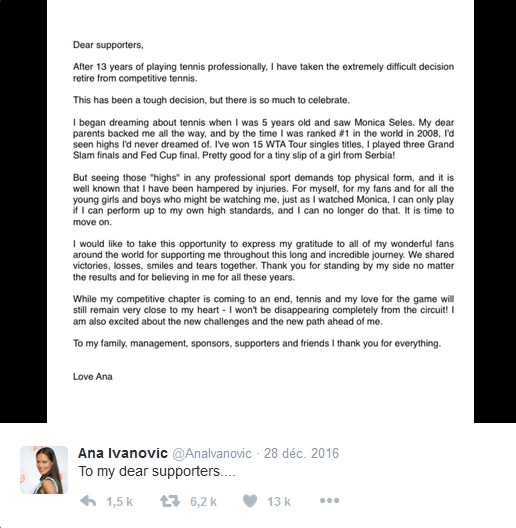 Dear supporters,

After 13 years of playing tennis professionally, I have taken the extremely difficult decision retire from competitive tennis.

This has been a tough decision, but there is so much to celebrate.

I began dreaming about tennis when I was 5 years old and saw Monica Seles. My dear parents backed me all the way, and by the time I was ranked #1 in the world in 2008, I'd seen highs I'd never dreamed of. I've won 15 WTA Tour singles titles, I played three Grand Slam finals and Fed Cup final. Pretty good for a tiny slip of a girl from Serbia!

But seeing those "highs" in any professional sport demands top physical form, and it is well known that I have been hampered by injuries. For myself, for my fans and for all the young girls and boys who might be watching me, just as I watched Monica, I can only play if I can perform up to my own high standards, and I can no longer do that. It is time to move on.

I would like to take this opportunity to express my gratitude to all of my wonderful fans around the world for supporting me throughout this long and incredible journey. We shared victories, losses, smiles and tears together. Thank you for standing by my side no matter the results and for believing in me for all these years.

While my competitive chapter is coming to an end, tennis and my love for the game will still remain very close to my heart - I won't be disappearing completely from the circuit! I am also excited about the new challenges and the new path ahead of me.

To my family, management, sponsors, supporters and friends I thank you for everything.

Love Ana

Ana Ivanovic @AnaIvanovic · 28 déc. 2016
To my dear supporters....

1,5 k 6,2 k 13 k